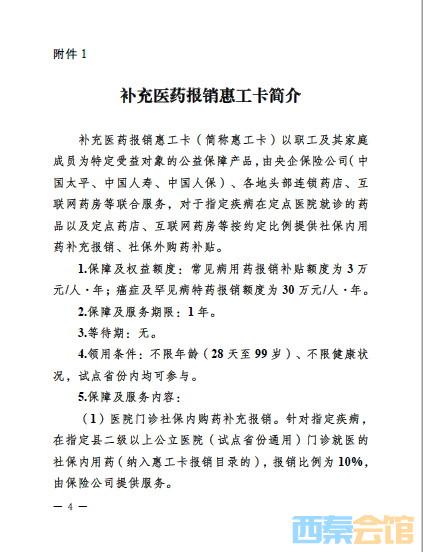 附件 1

补充医药报销惠工卡简介

补充医药报销惠工卡（简称惠工卡）以职工及其家庭成员为特定受益对象的公益保障产品，由央企保险公司（中国太平、中国人寿、中国人保）、各地头部连锁药店、互联网药房等联合服务，对于指定疾病在定点医院就诊的药品以及定点药店、互联网药房等按约定比例提供社保内用药补充报销、社保外购药补贴。

1.保障及权益额度：常见病用药报销补贴额度为 3 万元/人·年；癌症及罕见病特药报销额度为 30 万元/人·年。

2.保障及服务期限：1 年。

3.等待期：无。

4.领用条件：不限年龄（28 天至 99 岁）、不限健康状况，试点省份内均可参与。

5.保障及服务内容：

（1）医院门诊社保内购药补充报销。针对指定疾病，在指定县二级以上公立医院（试点省份通用）门诊就医的社保内用药（纳入惠工卡报销目录的），报销比例为 10%，由保险公司提供服务。

— 4 —

西秦会馆